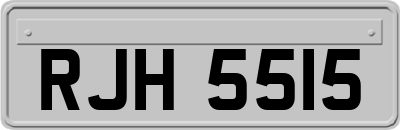 RJH 5515